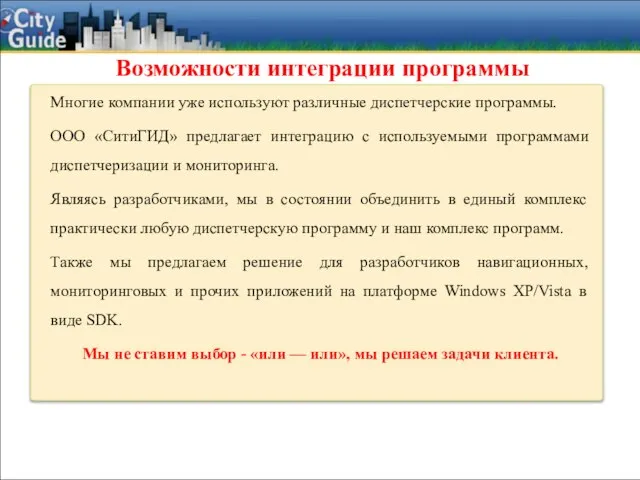 City Guide

Возможности интеграции программы

Многие компании уже используют различные диспетчерские программы.

ООО «СитиГИД» предлагает интеграцию с используемыми программами диспетчеризации и мониторинга.

Являясь разработчиками, мы в состоянии объединить в единый комплекс практически любую диспетчерскую программу и наш комплекс программ.

Также мы предлагаем решение для разработчиков навигационных, мониторинговых и прочих приложений на платформе Windows XP/Vista в виде SDK.

Мы не ставим выбор - «или — или», мы решаем задачи клиента.